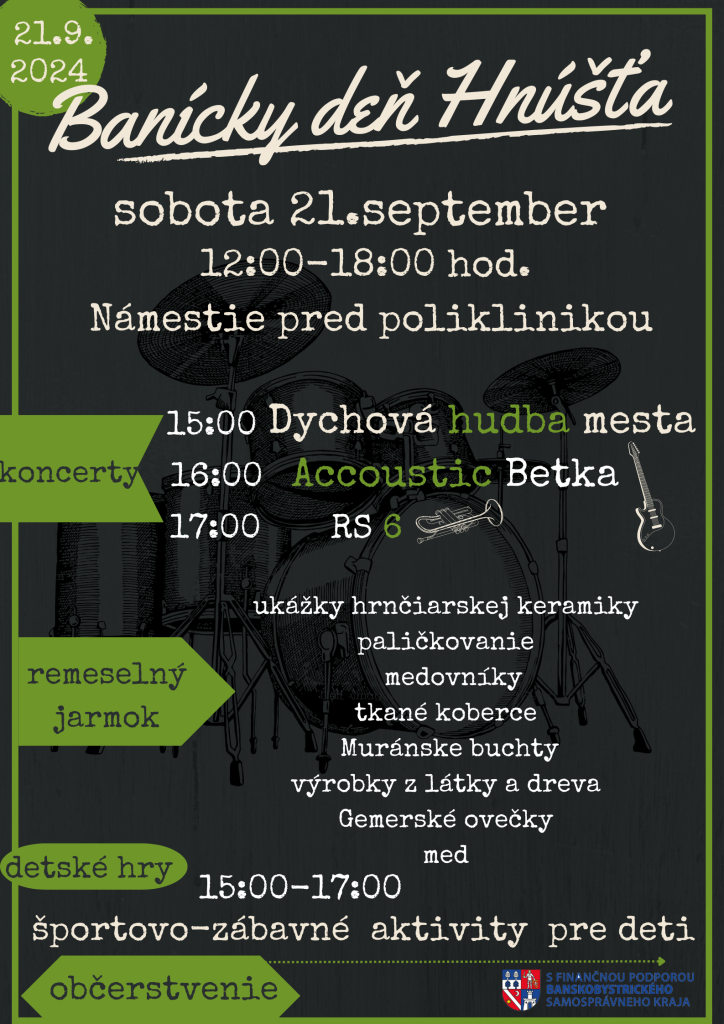 21.9.
2024

Banícky deň Hnúšťa

sobota 21.september
12:00-18:00 hod.
Námestie pred poliklinikou

koncerty

15:00 Dychová hudba mesta
16:00 Accoustic Betka
17:00 RS 6

remeselný jarmok

ukážky hrnčiarskej keramiky
paličkovanie
medovníky
tkané koberce
Muránske buchty
výrobky z látky a dreva
Gemerské ovečky
med

detské hry

15:00-17:00
športovo-zábavné aktivity pre deti

občerstvenie

S FINANČNOU PODPOROU
BANSKOBYSTRICKÉHO
SAMOSPRÁVNEHO KRAJA